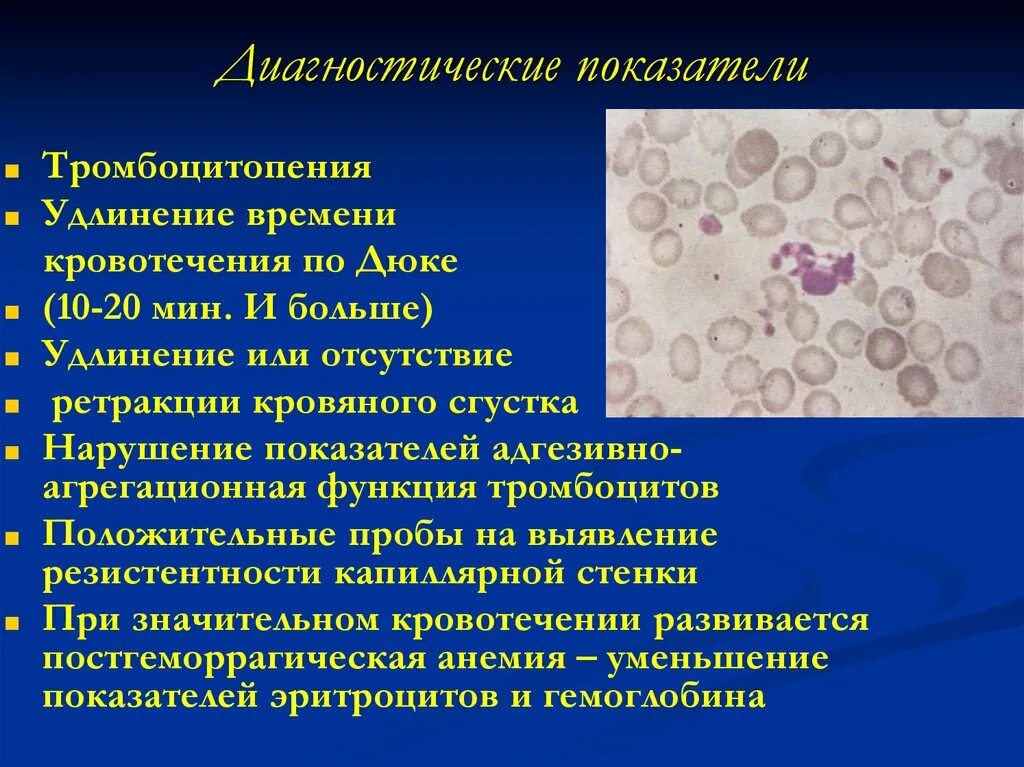 Диагностические показатели

- Тромбоцитопения
- Удлинение времени кровотечения по Дюке
- (10-20 мин. И больше)
- Удлинение или отсутствие
- ретракции кровяного сгустка
- Нарушение показателей адгезивно-агрегационная функция тромбоцитов
- Положительные пробы на выявление резистентности капиллярной стенки
- При значительном кровотечении развивается постгеморрагическая анемия – уменьшение показателей эритроцитов и гемоглобина